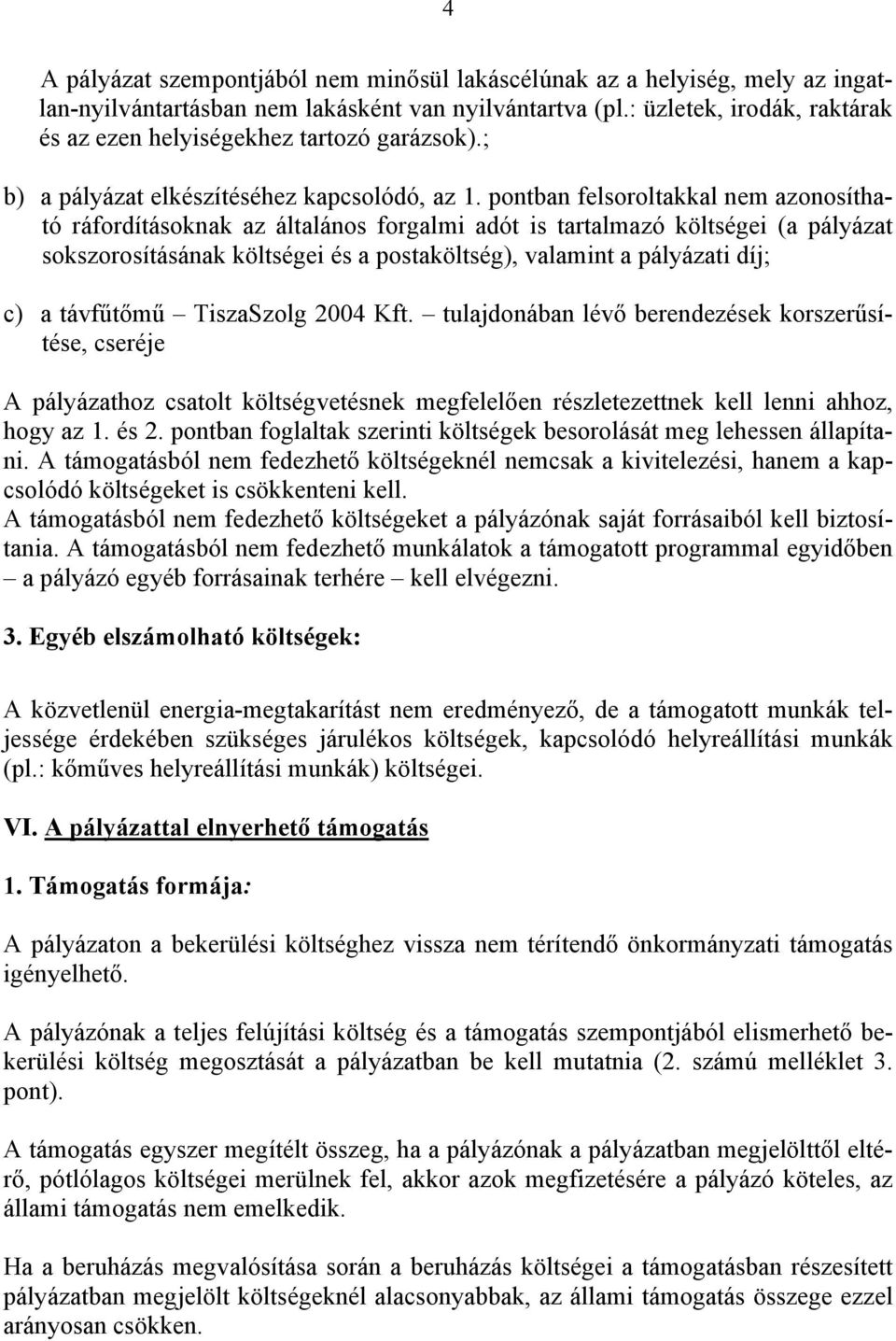 4

A pályázat szempontjából nem minősül lakáscélúnak az a helyiség, mely az ingatlan-nyilvántartásban nem lakásként van nyilvántartva (pl.: üzletek, irodák, raktárak és az ezen helyiségekhez tartozó garázsok).;

b) a pályázat elkészítéséhez kapcsolódó, az 1. pontban felsoroltakkal nem azonosítható ráfordításoknak az általános forgalmi adót is tartalmazó költségei (a pályázat sokszorosításának költségei és a postaköltség), valamint a pályázati díj;

c) a távfűtőmű – TiszaSzolg 2004 Kft. – tulajdonában lévő berendezések korszerűsítése, cseréje

A pályázathoz csatolt költségvetésnek megfelelően részletezettnek kell lenni ahhoz, hogy az 1. és 2. pontban foglaltak szerinti költségek besorolását meg lehessen állapítani. A támogatásból nem fedezhető költségeknél nemcsak a kivitelezési, hanem a kapcsolódó költségeket is csökkenteni kell.
A támogatásból nem fedezhető költségeket a pályázónak saját forrásaiból kell biztosítania. A támogatásból nem fedezhető munkálatok a támogatott programmal egyidőben – a pályázó egyéb forrásainak terhére – kell elvégezni.

3. Egyéb elszámolható költségek:

A közvetlenül energia-megtakarítást nem eredményező, de a támogatott munkák teljessége érdekében szükséges járulékos költségek, kapcsolódó helyreállítási munkák (pl.: kőműves helyreállítási munkák) költségei.

VI. A pályázattal elnyerhető támogatás

1. Támogatás formája:

A pályázaton a bekerülési költséghez vissza nem térítendő önkormányzati támogatás igényelhető.

A pályázónak a teljes felújítási költség és a támogatás szempontjából elismerhető bekerülési költség megosztását a pályázatban be kell mutatnia (2. számú melléklet 3. pont).

A támogatás egyszer megítélt összeg, ha a pályázónak a pályázatban megjelölttől eltérő, pótlólagos költségei merülnek fel, akkor azok megfizetésére a pályázó köteles, az állami támogatás nem emelkedik.

Ha a beruházás megvalósítása során a beruházás költségei a támogatásban részesített pályázatban megjelölt költségeknél alacsonyabbak, az állami támogatás összege ezzel arányosan csökken.